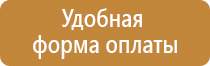 Удобная форма оплаты